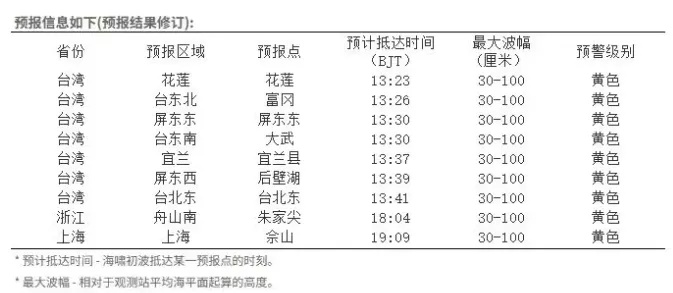 预报信息如下(预报结果修订):

| 省份 | 预报区域 | 预报点 | 预计抵达时间（BJT） | 最大波幅（厘米） | 预警级别 |
|---|---|---|---|---|---|
| 台湾 | 花莲 | 花莲 | 13:23 | 30-100 | 黄色 |
| 台湾 | 台东北 | 富冈 | 13:26 | 30-100 | 黄色 |
| 台湾 | 屏东东 | 屏东东 | 13:30 | 30-100 | 黄色 |
| 台湾 | 台东南 | 大武 | 13:30 | 30-100 | 黄色 |
| 台湾 | 宜兰 | 宜兰县 | 13:37 | 30-100 | 黄色 |
| 台湾 | 屏东西 | 后壁湖 | 13:39 | 30-100 | 黄色 |
| 台湾 | 台北东 | 台北东 | 13:41 | 30-100 | 黄色 |
| 浙江 | 舟山南 | 朱家尖 | 18:04 | 30-100 | 黄色 |
| 上海 | 上海 | 佘山 | 19:09 | 30-100 | 黄色 |

* 预计抵达时间 - 海啸初波抵达某一预报点的时刻。

* 最大波幅 - 相对于观测站平均海平面起算的高度。